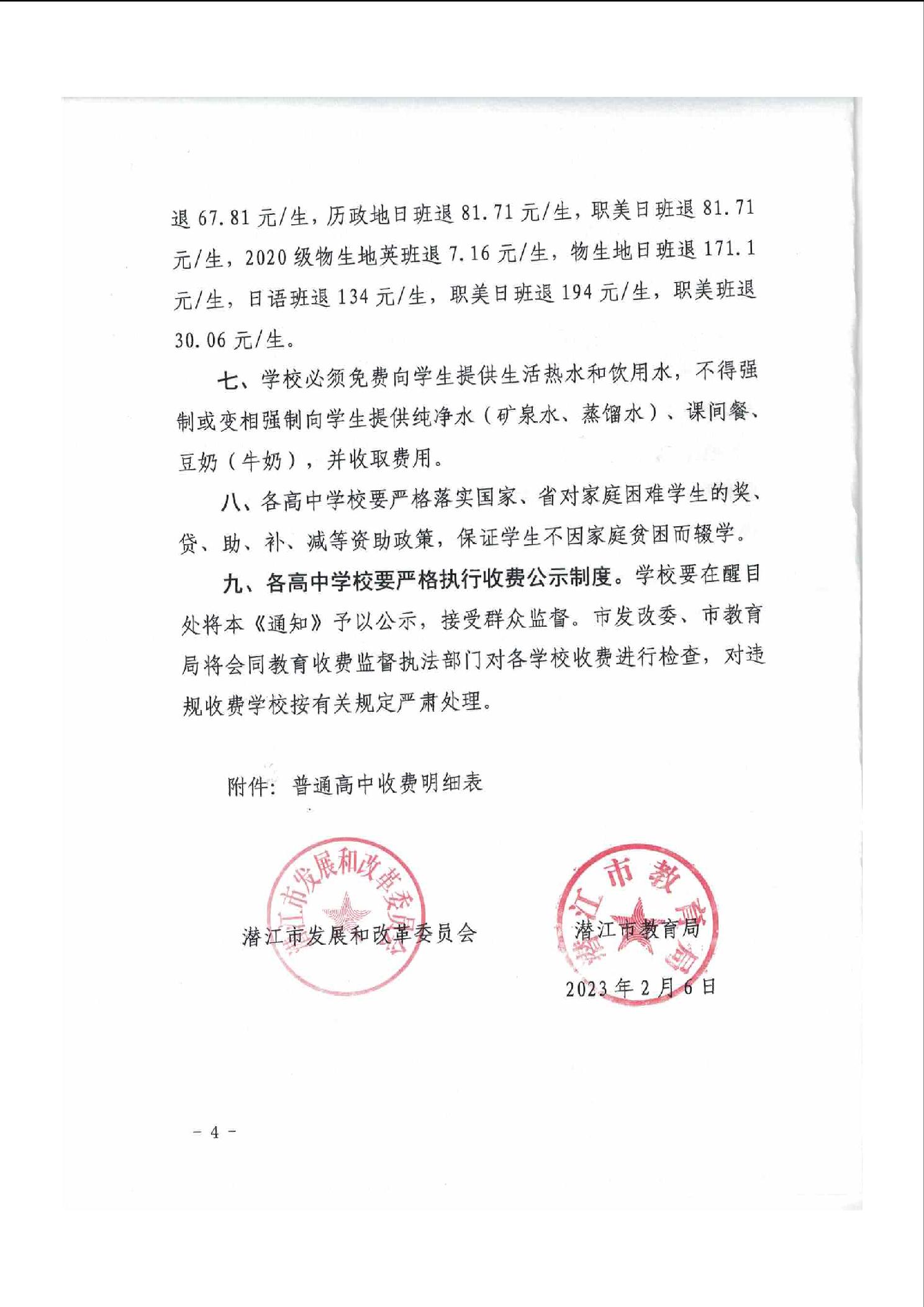 退 67.81 元/生，历政地日班退 81.71 元/生，职美日班退 81.71 元/生，2020 级物生地英班退 7.16 元/生，物生地日班退 171.1 元/生，日语班退 134 元/生，职美日班退 194 元/生，职美班退 30.06 元/生。

七、学校必须免费向学生提供生活热水和饮用水，不得强制或变相强制向学生提供纯净水（矿泉水、蒸馏水）、课间餐、豆奶（牛奶），并收取费用。

八、各高中学校要严格落实国家、省对家庭困难学生的奖、贷、助、补、减等资助政策，保证学生不因家庭贫困而辍学。

九、各高中学校要严格执行收费公示制度。学校要在醒目处将本《通知》予以公示，接受群众监督。市发改委、市教育局将会同教育收费监督执法部门对各学校收费进行检查，对违规收费学校按有关规定严肃处理。

附件：普通高中收费明细表

潜江市发展和改革委员会

潜江市发展和改革委员会

潜江市教育局

潜江市教育局

2023 年 2 月 6 日

－ 4 －